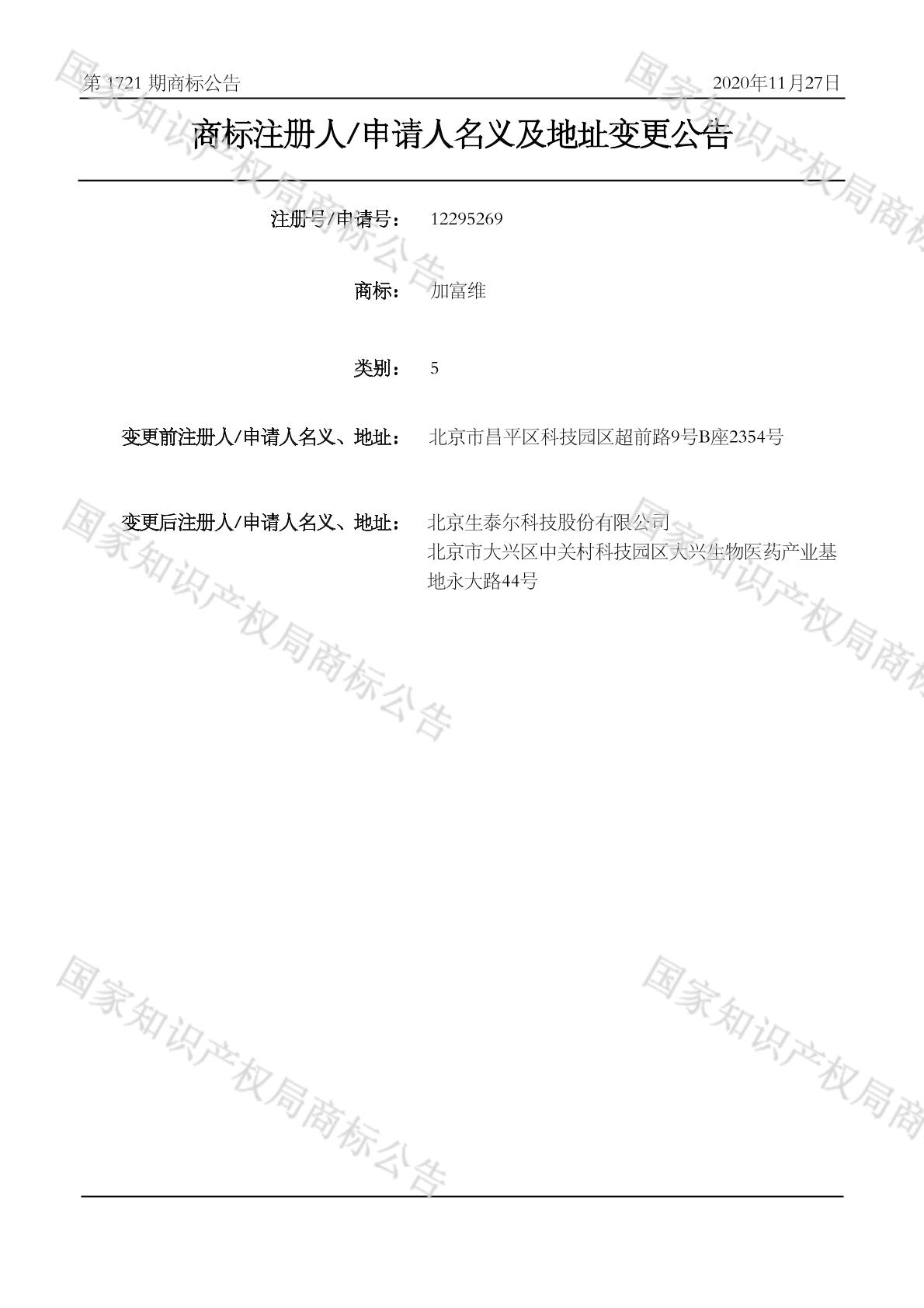 第1721期商标公告 2020年11月27日

商标注册人/申请人名义及地址变更公告

注册号/申请号： 12295269

商标： 加富维

类别： 5

变更前注册人/申请人名义、地址： 北京市昌平区科技园区超前路9号B座2354号

变更后注册人/申请人名义、地址： 北京生泰尔科技股份有限公司
北京市大兴区中关村科技园区大兴生物医药产业基地永大路44号

国家知识产权局商标公告